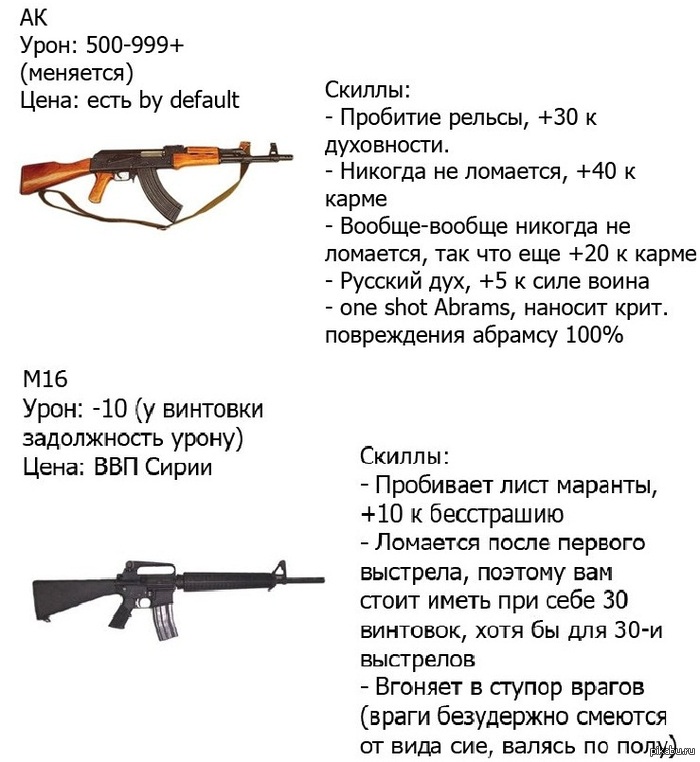 АК
Урон: 500-999+ (меняется)
Цена: есть by default

Скиллы:
- Пробитие рельсы, +30 к духовности.
- Никогда не ломается, +40 к карме
- Вообще-вообще никогда не ломается, так что еще +20 к карме
- Русский дух, +5 к силе воина
- one shot Abrams, наносит крит. повреждения абрамсу 100%

М16
Урон: -10 (у винтовки задолжность урону)
Цена: ВВП Сирии

Скиллы:
- Пробивает лист маранты, +10 к бесстрашию
- Ломается после первого выстрела, поэтому вам стоит иметь при себе 30 винтовок, хотя бы для 30-и выстрелов
- Вгоняет в ступор врагов (враги безудержно смеются от вида сие, валясь по полу)

pikabu.ru